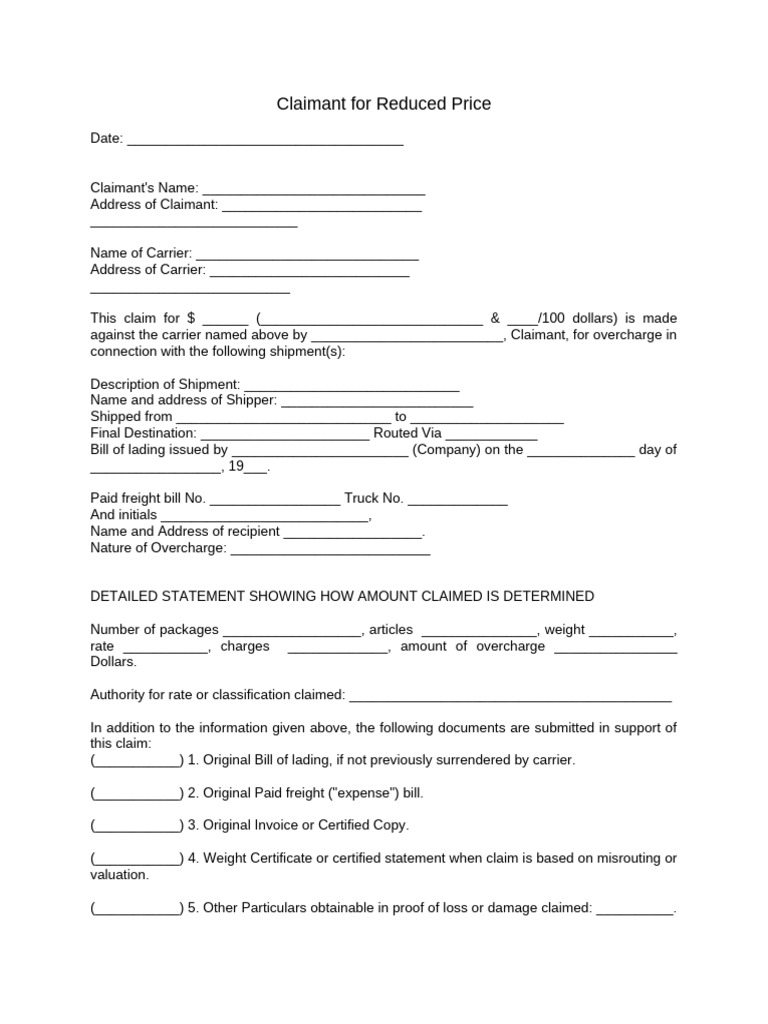 Claimant for Reduced Price

Date: ____

Claimant's Name: ____
Address of Claimant: ____
____

Name of Carrier: ____
Address of Carrier: ____
____

This claim for $ ____ (____ & ____/100 dollars) is made against the carrier named above by ____, Claimant, for overcharge in connection with the following shipment(s):

Description of Shipment: ____
Name and address of Shipper: ____
Shipped from ____ to ____
Final Destination: ____ Routed Via ____
Bill of lading issued by ____ (Company) on the ____ day of ____, 19____.

Paid freight bill No. ____ Truck No. ____
And initials ____,
Name and Address of recipient ____.
Nature of Overcharge: ____

DETAILED STATEMENT SHOWING HOW AMOUNT CLAIMED IS DETERMINED

Number of packages ____, articles ____, weight ____, rate ____, charges ____, amount of overcharge ____ Dollars.

Authority for rate or classification claimed: ____

In addition to the information given above, the following documents are submitted in support of this claim:
(____) 1. Original Bill of lading, if not previously surrendered by carrier.

(____) 2. Original Paid freight ("expense") bill.

(____) 3. Original Invoice or Certified Copy.

(____) 4. Weight Certificate or certified statement when claim is based on misrouting or valuation.

(____) 5. Other Particulars obtainable in proof of loss or damage claimed: ____.